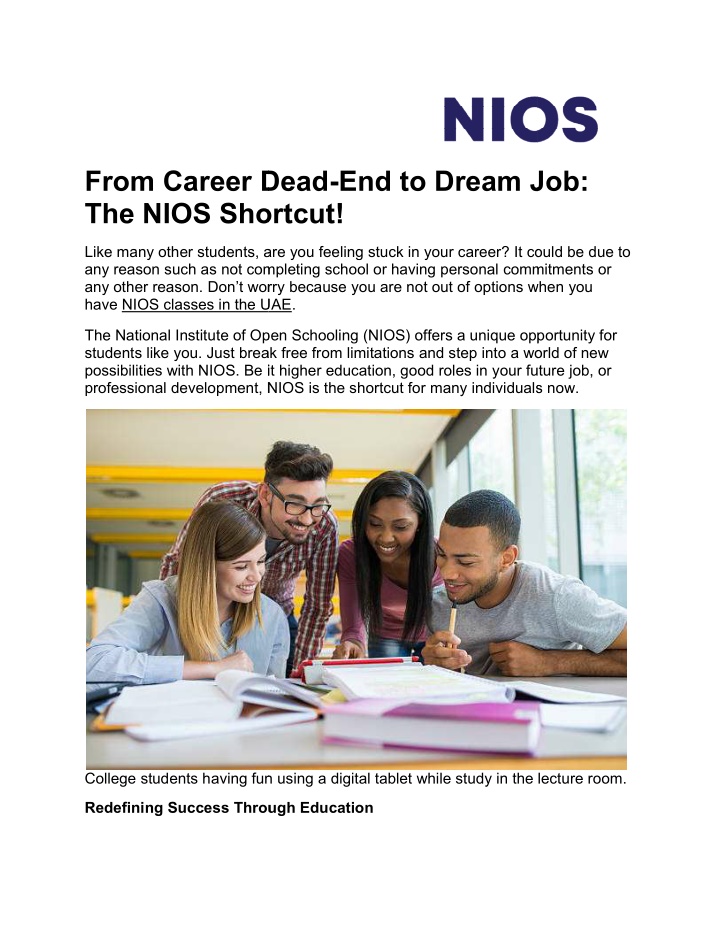 NIOS

From Career Dead-End to Dream Job: The NIOS Shortcut!

Like many other students, are you feeling stuck in your career? It could be due to any reason such as not completing school or having personal commitments or any other reason. Don't worry because you are not out of options when you have NIOS classes in the UAE.

The National Institute of Open Schooling (NIOS) offers a unique opportunity for students like you. Just break free from limitations and step into a world of new possibilities with NIOS. Be it higher education, good roles in your future job, or professional development, NIOS is the shortcut for many individuals now.

College students having fun using a digital tablet while study in the lecture room.

Redefining Success Through Education